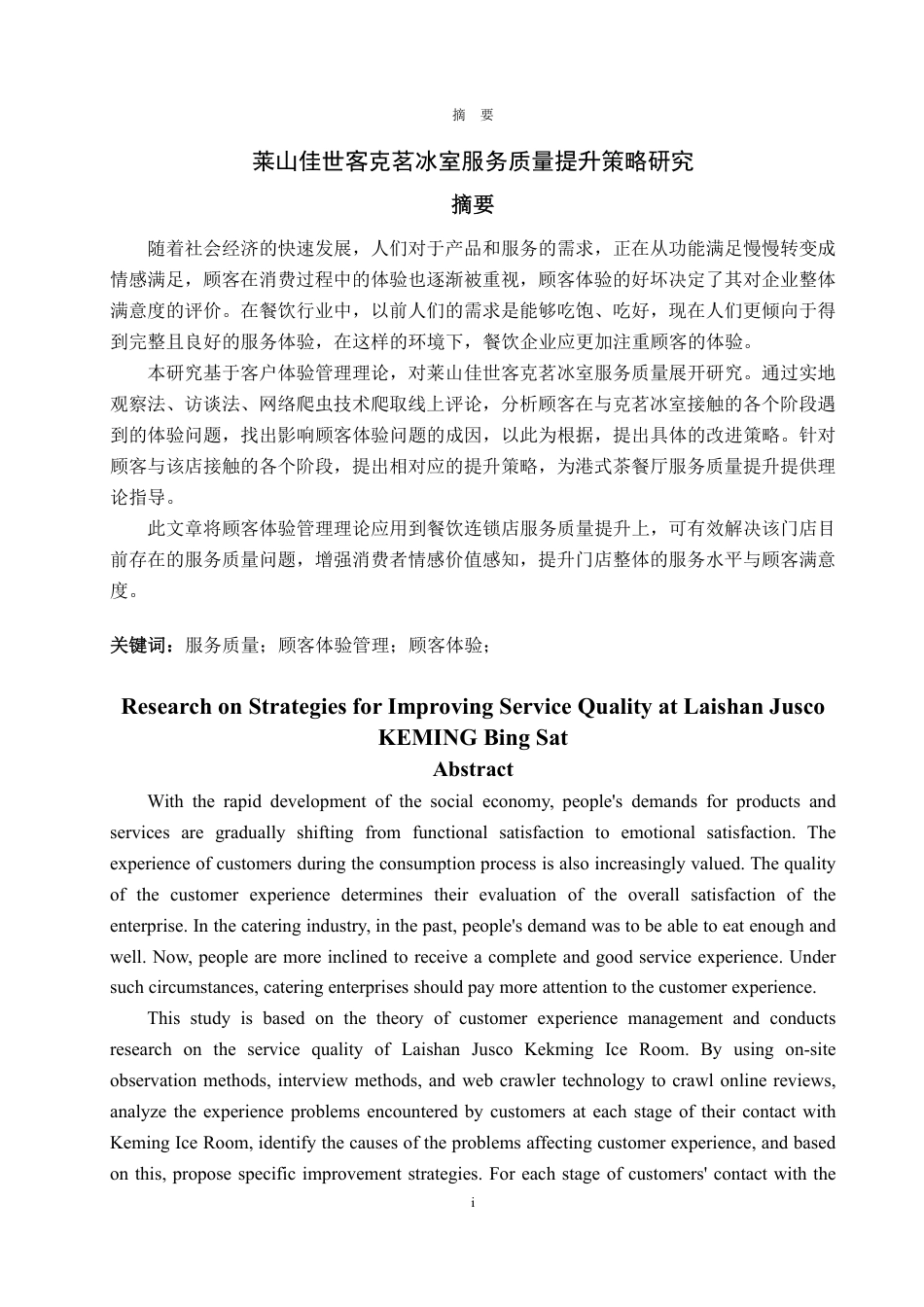 摘　要

莱山佳世客克茗冰室服务质量提升策略研究

摘要

随着社会经济的快速发展，人们对于产品和服务的需求，正在从功能满足慢慢转变成情感满足，顾客在消费过程中的体验也逐渐被重视，顾客体验的好坏决定了其对企业整体满意度的评价。在餐饮行业中，以前人们的需求是能够吃饱、吃好，现在人们更倾向于得到完整且良好的服务体验，在这样的环境下，餐饮企业应更加注重顾客的体验。

本研究基于客户体验管理理论，对莱山佳世客克茗冰室服务质量展开研究。通过实地观察法、访谈法、网络爬虫技术爬取线上评论，分析顾客在与克茗冰室接触的各个阶段遇到的体验问题，找出影响顾客体验问题的成因，以此为根据，提出具体的改进策略。针对顾客与该店接触的各个阶段，提出相对应的提升策略，为港式茶餐厅服务质量提升提供理论指导。

此文章将顾客体验管理理论应用到餐饮连锁店服务质量提升上，可有效解决该门店目前存在的服务质量问题，增强消费者情感价值感知，提升门店整体的服务水平与顾客满意度。

关键词：服务质量；顾客体验管理；顾客体验；

Research on Strategies for Improving Service Quality at Laishan Jusco KEMING Bing Sat

Abstract

With the rapid development of the social economy, people's demands for products and services are gradually shifting from functional satisfaction to emotional satisfaction. The experience of customers during the consumption process is also increasingly valued. The quality of the customer experience determines their evaluation of the overall satisfaction of the enterprise. In the catering industry, in the past, people's demand was to be able to eat enough and well. Now, people are more inclined to receive a complete and good service experience. Under such circumstances, catering enterprises should pay more attention to the customer experience.

This study is based on the theory of customer experience management and conducts research on the service quality of Laishan Jusco Kekming Ice Room. By using on-site observation methods, interview methods, and web crawler technology to crawl online reviews, analyze the experience problems encountered by customers at each stage of their contact with Keming Ice Room, identify the causes of the problems affecting customer experience, and based on this, propose specific improvement strategies. For each stage of customers' contact with the

i